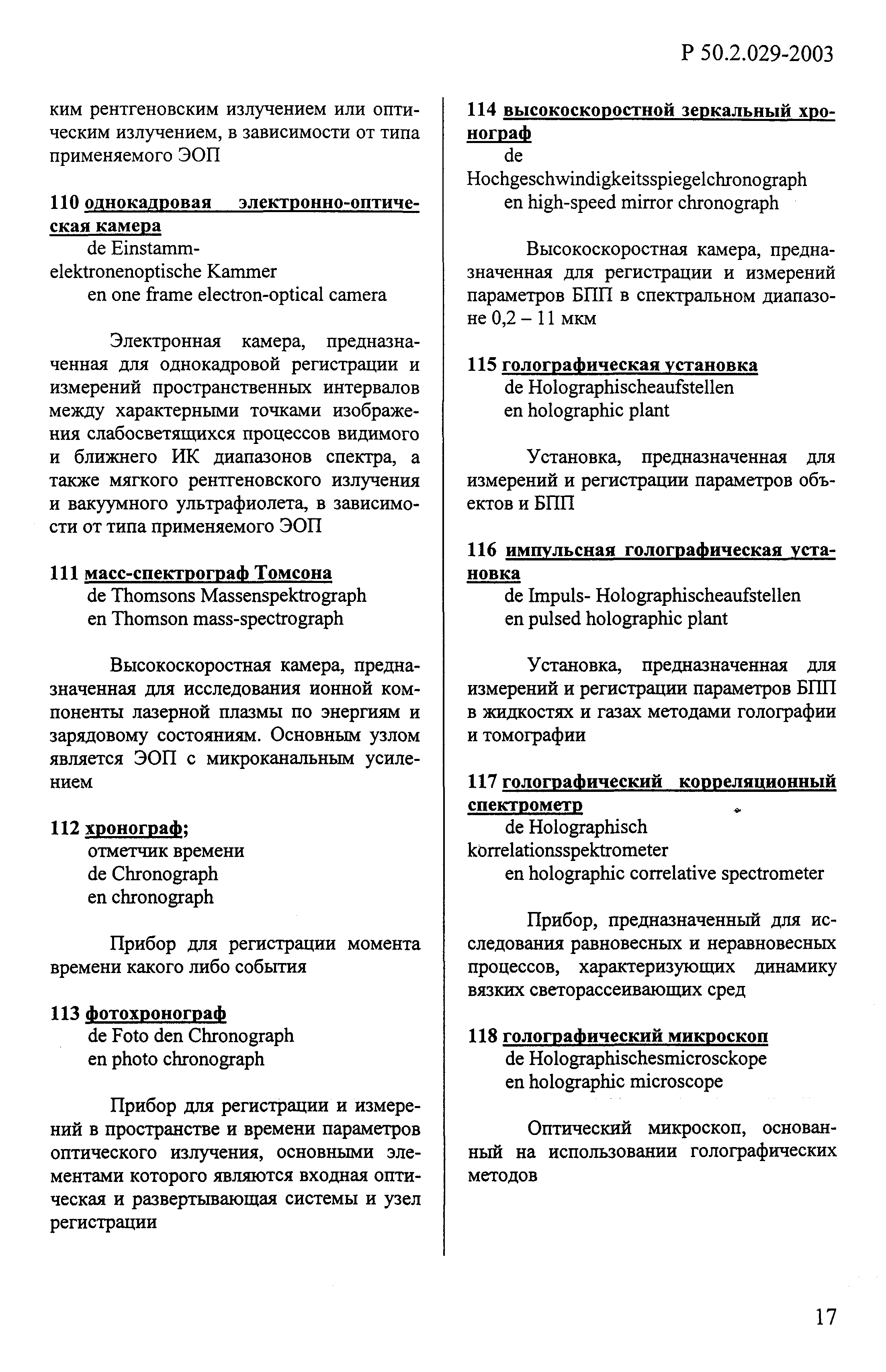 Р 50.2.029-2003

ким рентгеновским излучением или оптическим излучением, в зависимости от типа применяемого ЭОП

110 однокадровая электронно-оптическая камера
de Einstamm-elektronenoptische Kammer
en one frame electron-optical camera

Электронная камера, предназначенная для однокадровой регистрации и измерений пространственных интервалов между характерными точками изображения слабосветящихся процессов видимого и ближнего ИК диапазонов спектра, а также мягкого рентгеновского излучения и вакуумного ультрафиолета, в зависимости от типа применяемого ЭОП

111 масс-спектрограф Томсона
de Thomsons Massenspektrograph
en Thomson mass-spectrograph

Высокоскоростная камера, предназначенная для исследования ионной компоненты лазерной плазмы по энергиям и зарядовому состояниям. Основным узлом является ЭОП с микроканальным усилением

112 хронограф;
отметчик времени
de Chronograph
en chronograph

Прибор для регистрации момента времени какого либо события

113 фотохронограф
de Foto den Chronograph
en photo chronograph

Прибор для регистрации и измерений в пространстве и времени параметров оптического излучения, основными элементами которого являются входная оптическая и развертывающая системы и узел регистрации

114 высокоскоростной зеркальный хронограф
de Hochgeschwindigkeitsspiegelchronograph
en high-speed mirror chronograph

Высокоскоростная камера, предназначенная для регистрации и измерений параметров БПП в спектральном диапазоне 0,2 – 11 мкм

115 голографическая установка
de Holographischeaufstellen
en holographic plant

Установка, предназначенная для измерений и регистрации параметров объектов и БПП

116 импульсная голографическая установка
de Impuls- Holographischeaufstellen
en pulsed holographic plant

Установка, предназначенная для измерений и регистрации параметров БПП в жидкостях и газах методами голографии и томографии

117 голографический корреляционный спектрометр
de Holographisch korrelationsspektrometer
en holographic correlative spectrometer

Прибор, предназначенный для исследования равновесных и неравновесных процессов, характеризующих динамику вязких светорассеивающих сред

118 голографический микроскоп
de Holographischesmicrosckope
en holographic microscope

Оптический микроскоп, основанный на использовании голографических методов

17